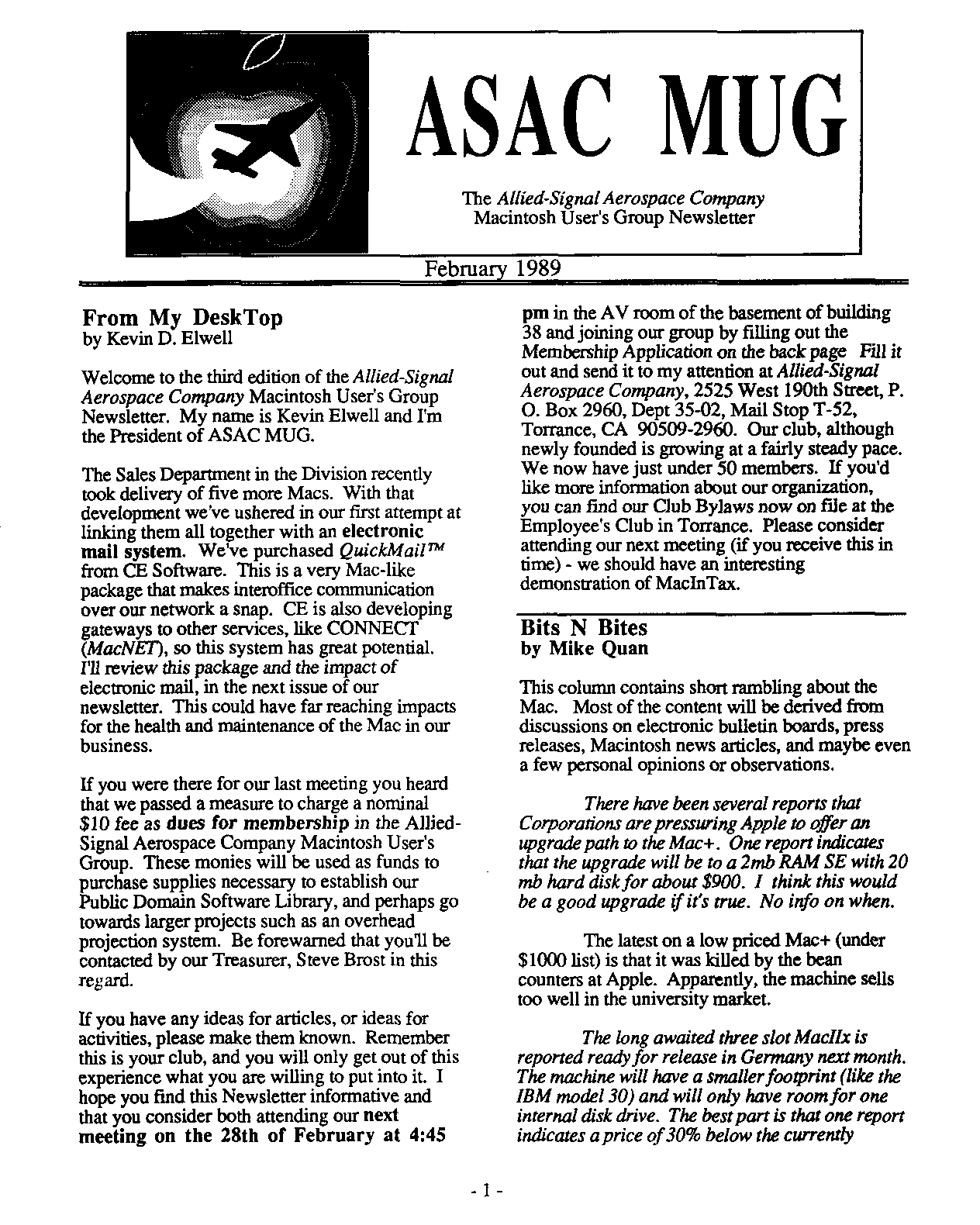 ASAC MUG

The Allied-Signal Aerospace Company Macintosh User's Group Newsletter

February 1989

From My DeskTop
by Kevin D. Elwell

Welcome to the third edition of the Allied-Signal Aerospace Company Macintosh User's Group Newsletter. My name is Kevin Elwell and I'm the President of ASAC MUG.

The Sales Department in the Division recently took delivery of five more Macs. With that development we've ushered in our first attempt at linking them all together with an electronic mail system. We've purchased QuickMail™ from CE Software. This is a very Mac-like package that makes interoffice communication over our network a snap. CE is also developing gateways to other services, like CONNECT (MacNET), so this system has great potential. I'll review this package and the impact of electronic mail, in the next issue of our newsletter. This could have far reaching impacts for the health and maintenance of the Mac in our business.

If you were there for our last meeting you heard that we passed a measure to charge a nominal $10 fee as dues for membership in the Allied-Signal Aerospace Company Macintosh User's Group. These monies will be used as funds to purchase supplies necessary to establish our Public Domain Software Library, and perhaps go towards larger projects such as an overhead projection system. Be forewarned that you'll be contacted by our Treasurer, Steve Brost in this regard.

If you have any ideas for articles, or ideas for activities, please make them known. Remember this is your club, and you will only get out of this experience what you are willing to put into it. I hope you find this Newsletter informative and that you consider both attending our next meeting on the 28th of February at 4:45 pm in the AV room of the basement of building 38 and joining our group by filling out the Membership Application on the back page Fill it out and send it to my attention at Allied-Signal Aerospace Company, 2525 West 190th Street, P. O. Box 2960, Dept 35-02, Mail Stop T-52, Torrance, CA 90509-2960. Our club, although newly founded is growing at a fairly steady pace. We now have just under 50 members. If you'd like more information about our organization, you can find our Club Bylaws now on file at the Employee's Club in Torrance. Please consider attending our next meeting (if you receive this in time) - we should have an interesting demonstration of MacInTax.

Bits N Bites
by Mike Quan

This column contains short rambling about the Mac. Most of the content will be derived from discussions on electronic bulletin boards, press releases, Macintosh news articles, and maybe even a few personal opinions or observations.

There have been several reports that Corporations are pressuring Apple to offer an upgrade path to the Mac+. One report indicates that the upgrade will be to a 2mb RAM SE with 20 mb hard disk for about $900. I think this would be a good upgrade if it's true. No info on when.

The latest on a low priced Mac+ (under $1000 list) is that it was killed by the bean counters at Apple. Apparently, the machine sells too well in the university market.

The long awaited three slot MacIIx is reported ready for release in Germany next month. The machine will have a smaller footprint (like the IBM model 30) and will only have room for one internal disk drive. The best part is that one report indicates a price of 30% below the currently

- 1 -